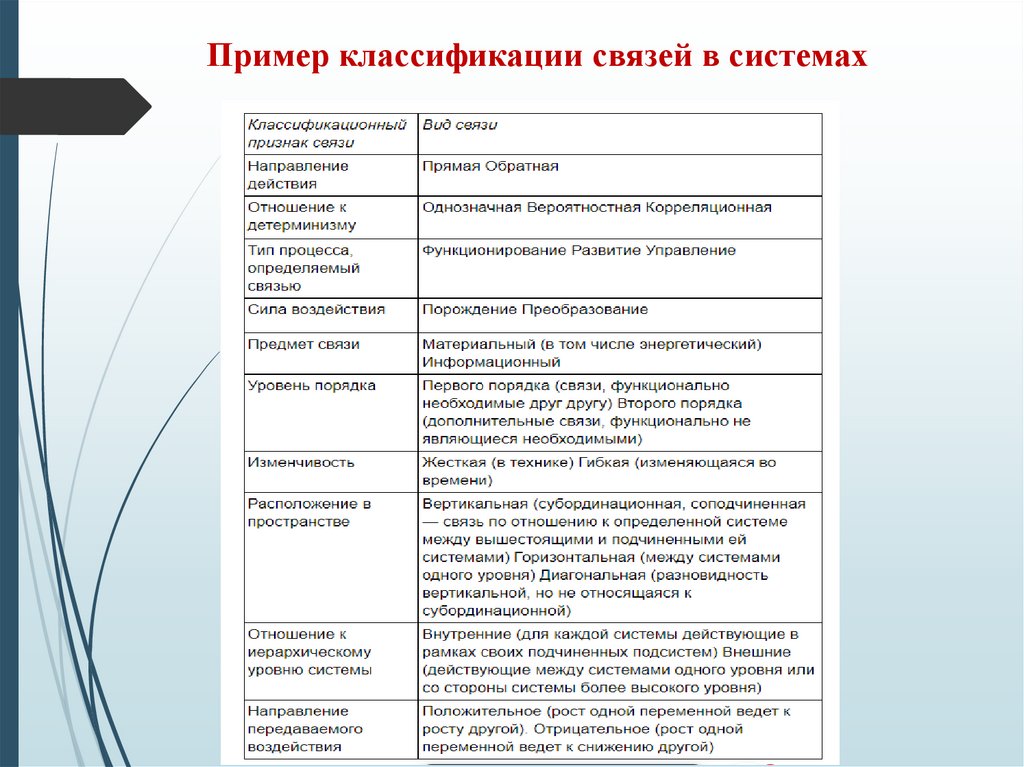 Пример классификации связей в системах

| Классификационный признак связи | Вид связи |
|---|---|
| Направление действия | Прямая Обратная |
| Отношение к детерминизму | Однозначная Вероятностная Корреляционная |
| Тип процесса, определяемый связью | Функционирование Развитие Управление |
| Сила воздействия | Порождение Преобразование |
| Предмет связи | Материальный (в том числе энергетический) Информационный |
| Уровень порядка | Первого порядка (связи, функционально необходимые друг другу) Второго порядка (дополнительные связи, функционально не являющиеся необходимыми) |
| Изменчивость | Жесткая (в технике) Гибкая (изменяющаяся во времени) |
| Расположение в пространстве | Вертикальная (субординационная, соподчиненная — связь по отношению к определенной системе между вышестоящими и подчиненными ей системами) Горизонтальная (между системами одного уровня) Диагональная (разновидность вертикальной, но не относящаяся к субординационной) |
| Отношение к иерархическому уровню системы | Внутренние (для каждой системы действующие в рамках своих подчиненных подсистем) Внешние (действующие между системами одного уровня или со стороны системы более высокого уровня) |
| Направление передаваемого воздействия | Положительное (рост одной переменной ведет к росту другой). Отрицательное (рост одной переменной ведет к снижению другой) |